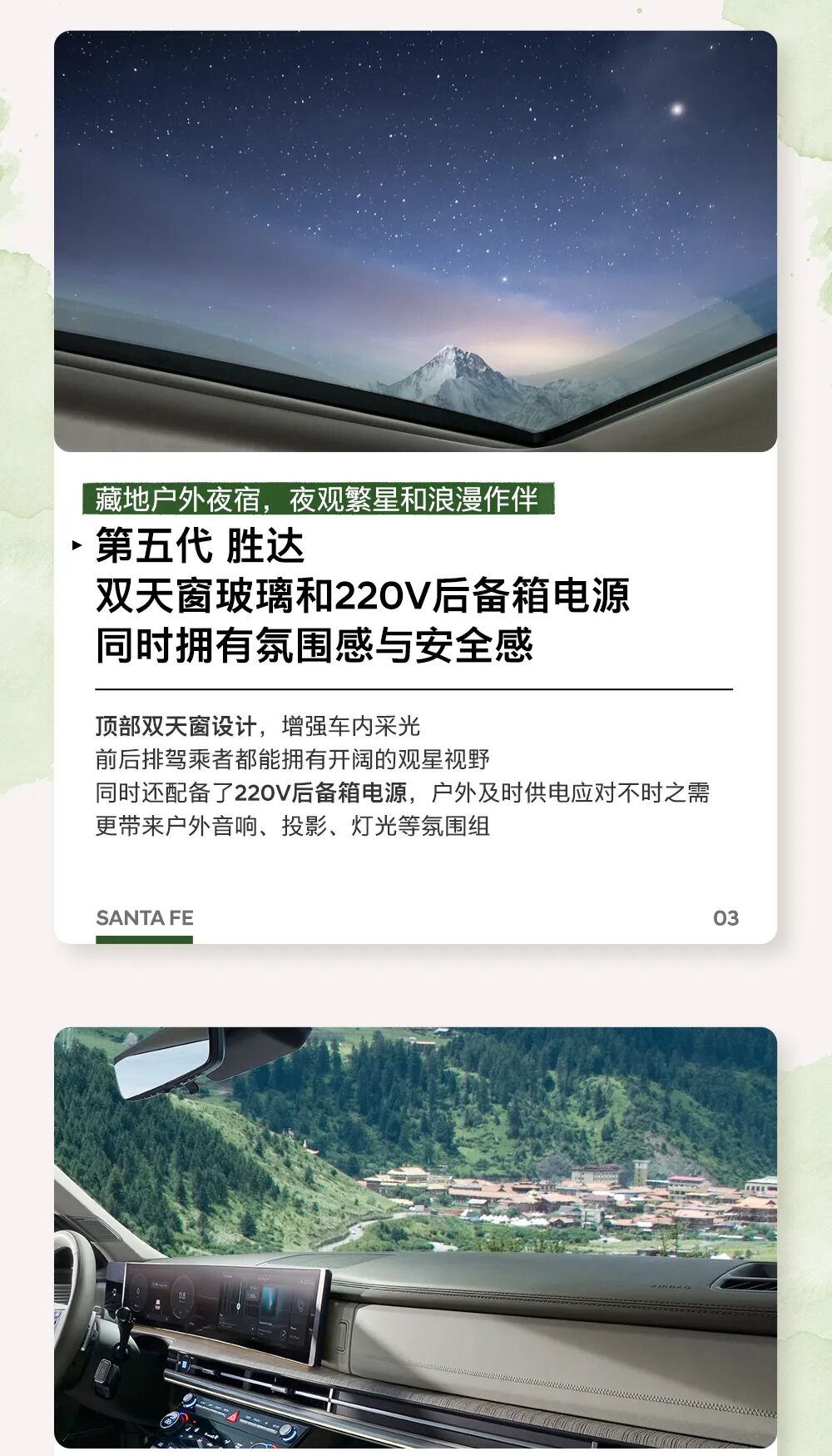 藏地户外夜宿，夜观繁星和浪漫作伴

▸ 第五代 胜达
双天窗玻璃和220V后备箱电源
同时拥有氛围感与安全感

顶部双天窗设计，增强车内采光
前后排驾乘者都能拥有开阔的观星视野
同时还配备了220V后备箱电源，户外及时供电应对不时之需
更带来户外音响、投影、灯光等氛围组

SANTA FE

03